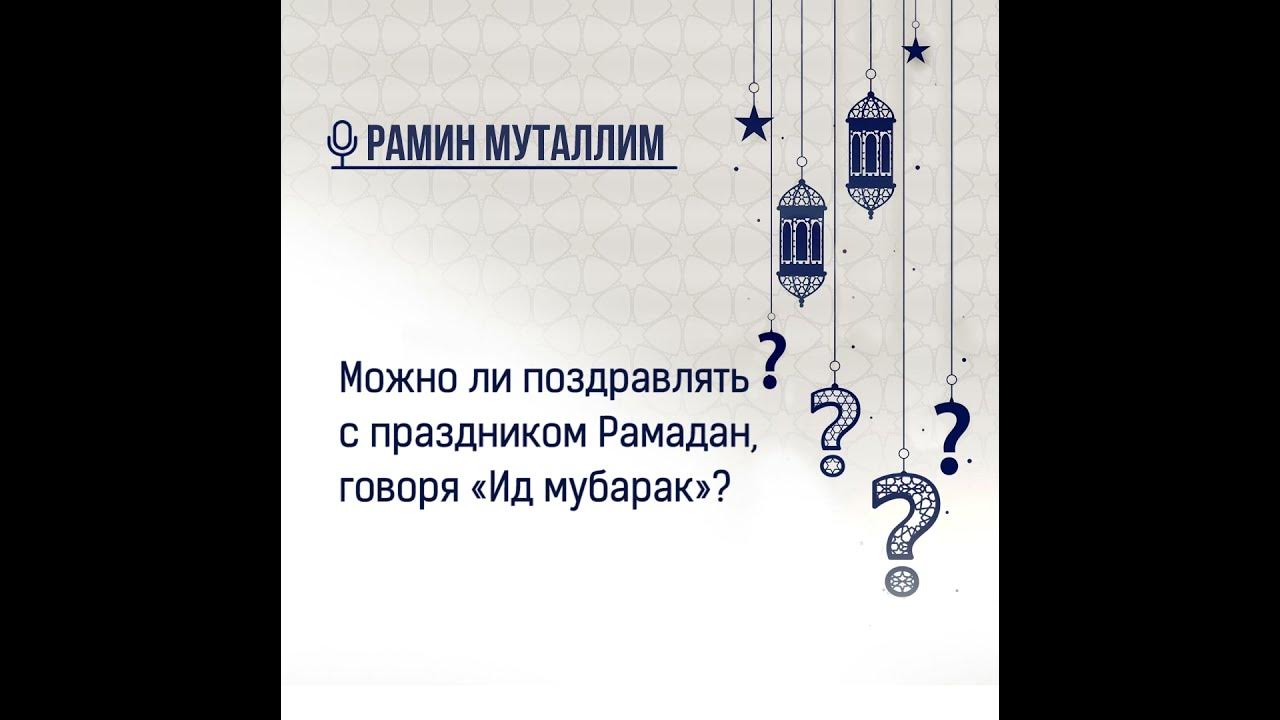 РАМИН МУТАЛЛИМ

Можно ли поздравлять с праздником Рамадан, говоря «Ид мубарак»?